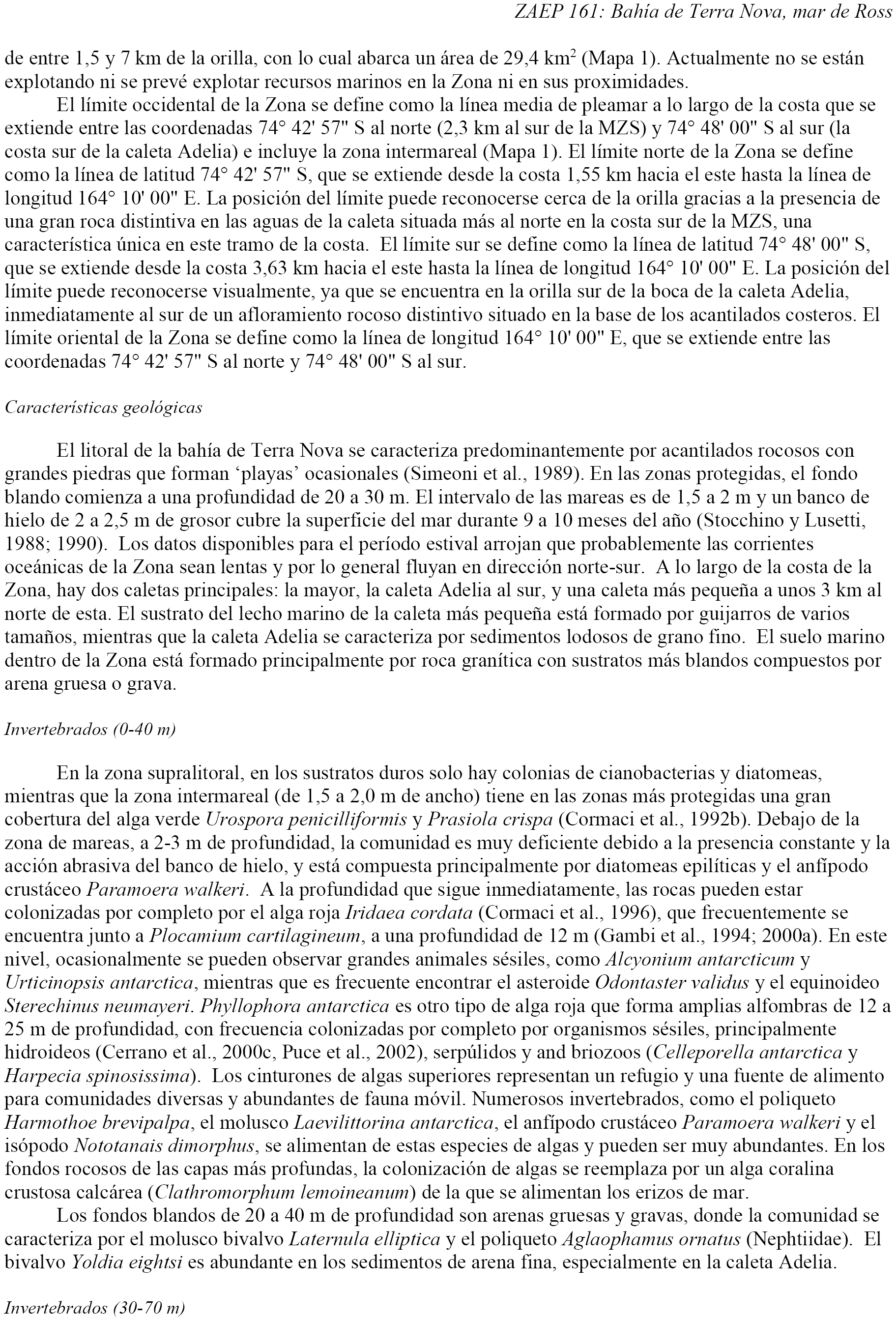 ZAEP 161: Bahía de Terra Nova, mar de Ross

de entre 1,5 y 7 km de la orilla, con lo cual abarca un área de 29,4 km$^2$ (Mapa 1). Actualmente no se están explotando ni se prevé explotar recursos marinos en la Zona ni en sus proximidades.

El límite occidental de la Zona se define como la línea media de pleamar a lo largo de la costa que se extiende entre las coordenadas 74° 42' 57" S al norte (2,3 km al sur de la MZS) y 74° 48' 00" S al sur (la costa sur de la caleta Adelia) e incluye la zona intermareal (Mapa 1). El límite norte de la Zona se define como la línea de latitud 74° 42' 57" S, que se extiende desde la costa 1,55 km hacia el este hasta la línea de longitud 164° 10' 00" E. La posición del límite puede reconocerse cerca de la orilla gracias a la presencia de una gran roca distintiva en las aguas de la caleta situada más al norte en la costa sur de la MZS, una característica única en este tramo de la costa. El límite sur se define como la línea de latitud 74° 48' 00" S, que se extiende desde la costa 3,63 km hacia el este hasta la línea de longitud 164° 10' 00" E. La posición del límite puede reconocerse visualmente, ya que se encuentra en la orilla sur de la boca de la caleta Adelia, inmediatamente al sur de un afloramiento rocoso distintivo situado en la base de los acantilados costeros. El límite oriental de la Zona se define como la línea de longitud 164° 10' 00" E, que se extiende entre las coordenadas 74° 42' 57" S al norte y 74° 48' 00" S al sur.

Características geológicas

El litoral de la bahía de Terra Nova se caracteriza predominantemente por acantilados rocosos con grandes piedras que forman ‘playas’ ocasionales (Simeoni et al., 1989). En las zonas protegidas, el fondo blando comienza a una profundidad de 20 a 30 m. El intervalo de las mareas es de 1,5 a 2 m y un banco de hielo de 2 a 2,5 m de grosor cubre la superficie del mar durante 9 a 10 meses del año (Stocchino y Lusetti, 1988; 1990). Los datos disponibles para el período estival arrojan que probablemente las corrientes oceánicas de la Zona sean lentas y por lo general fluyan en dirección norte-sur. A lo largo de la costa de la Zona, hay dos caletas principales: la mayor, la caleta Adelia al sur, y una caleta más pequeña a unos 3 km al norte de esta. El sustrato del lecho marino de la caleta más pequeña está formado por guijarros de varios tamaños, mientras que la caleta Adelia se caracteriza por sedimentos lodosos de grano fino. El suelo marino dentro de la Zona está formado principalmente por roca granítica con sustratos más blandos compuestos por arena gruesa o grava.

Invertebrados (0-40 m)

En la zona supralitoral, en los sustratos duros solo hay colonias de cianobacterias y diatomeas, mientras que la zona intermareal (de 1,5 a 2,0 m de ancho) tiene en las zonas más protegidas una gran cobertura del alga verde Urospora penicilliformis y Prasiola crispa (Cormaci et al., 1992b). Debajo de la zona de mareas, a 2-3 m de profundidad, la comunidad es muy deficiente debido a la presencia constante y la acción abrasiva del banco de hielo, y está compuesta principalmente por diatomeas epilíticas y el anfípodo crustáceo Paramoera walkeri. A la profundidad que sigue inmediatamente, las rocas pueden estar colonizadas por completo por el alga roja Iridaea cordata (Cormaci et al., 1996), que frecuentemente se encuentra junto a Plocamium cartilagineum, a una profundidad de 12 m (Gambi et al., 1994; 2000a). En este nivel, ocasionalmente se pueden observar grandes animales sésiles, como Alcyonium antarcticum y Urticinopsis antarctica, mientras que es frecuente encontrar el asteroide Odontaster validus y el equinoideo Sterechinus neumayeri. Phyllophora antarctica es otro tipo de alga roja que forma amplias alfombras de 12 a 25 m de profundidad, con frecuencia colonizadas por completo por organismos sésiles, principalmente hidroideos (Cerrano et al., 2000c, Puce et al., 2002), serpúlidos y and briozoos (Celleporella antarctica y Harpecia spinosissima). Los cinturones de algas superiores representan un refugio y una fuente de alimento para comunidades diversas y abundantes de fauna móvil. Numerosos invertebrados, como el poliqueto Harmothoe brevipalpa, el molusco Laevilittorina antarctica, el anfípodo crustáceo Paramoera walkeri y el isópodo Nototanais dimorphus, se alimentan de estas especies de algas y pueden ser muy abundantes. En los fondos rocosos de las capas más profundas, la colonización de algas se reemplaza por un alga coralina crustosa calcárea (Clathromorphum lemoineanum) de la que se alimentan los erizos de mar.

Los fondos blandos de 20 a 40 m de profundidad son arenas gruesas y gravas, donde la comunidad se caracteriza por el molusco bivalvo Laternula elliptica y el poliqueto Aglaophamus ornatus (Nephtiidae). El bivalvo Yoldia eightsi es abundante en los sedimentos de arena fina, especialmente en la caleta Adelia.

Invertebrados (30-70 m)